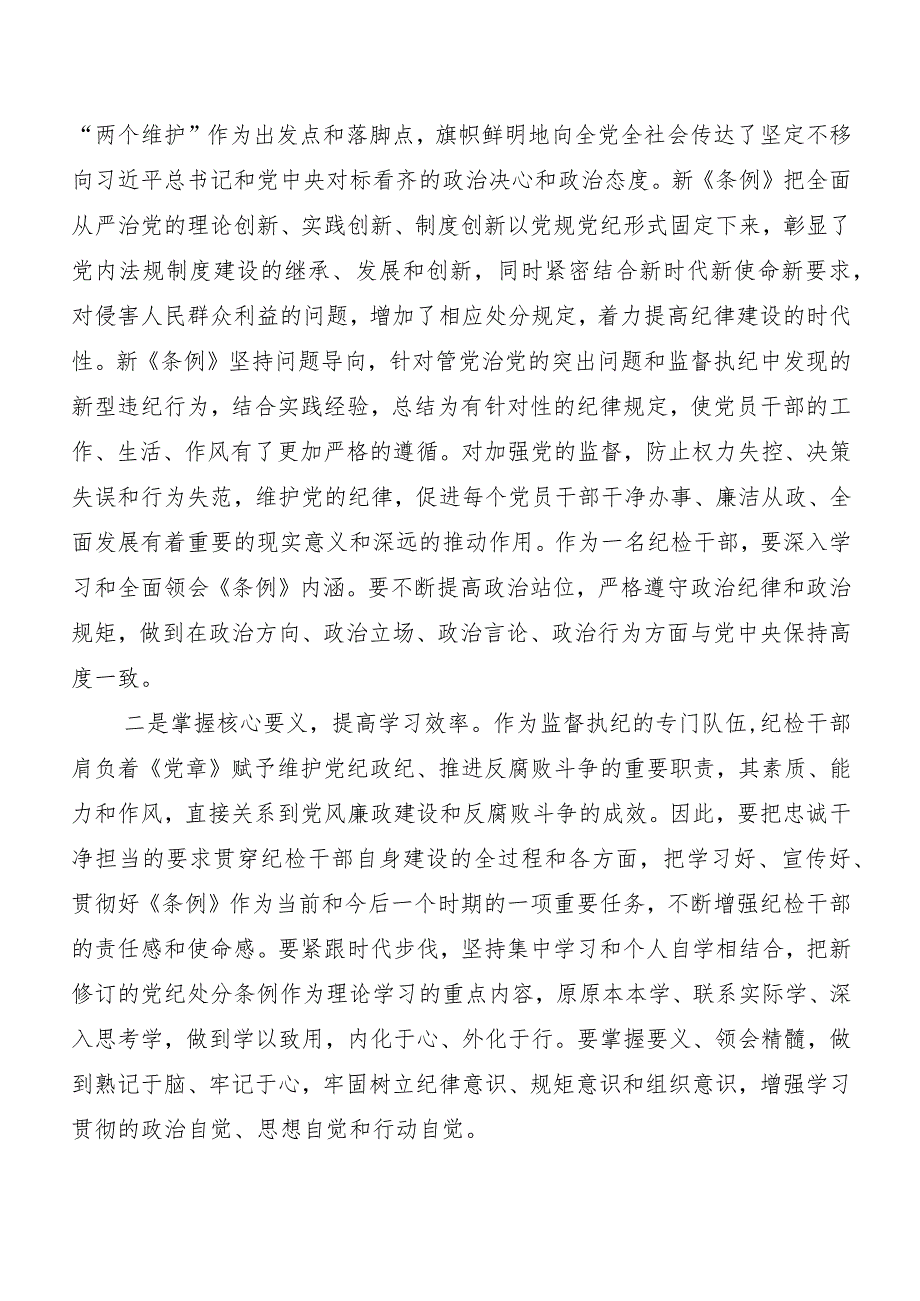 “两个维护”作为出发点和落脚点，旗帜鲜明地向全党全社会传达了坚定不移向习近平总书记和党中央对标看齐的政治决心和政治态度。新《条例》把全面从严治党的理论创新、实践创新、制度创新以党规党纪形式固定下来，彰显了党内法规制度建设的继承、发展和创新，同时紧密结合新时代新使命新要求，对侵害人民群众利益的问题，增加了相应处分规定，着力提高纪律建设的时代性。新《条例》坚持问题导向，针对管党治党的突出问题和监督执纪中发现的新型违纪行为，结合实践经验，总结为有针对性的纪律规定，使党员干部的工作、生活、作风有了更加严格的遵循。对加强党的监督，防止权力失控、决策失误和行为失范，维护党的纪律，促进每个党员干部干净办事、廉洁从政、全面发展有着重要的现实意义和深远的推动作用。作为一名纪检干部，要深入学习和全面领会《条例》内涵。要不断提高政治站位，严格遵守政治纪律和政治规矩，做到在政治方向、政治立场、政治言论、政治行为方面与党中央保持高度一致。

二是掌握核心要义，提高学习效率。作为监督执纪的专门队伍,纪检干部肩负着《党章》赋予维护党纪政纪、推进反腐败斗争的重要职责，其素质、能力和作风，直接关系到党风廉政建设和反腐败斗争的成效。因此，要把忠诚干净担当的要求贯穿纪检干部自身建设的全过程和各方面，把学习好、宣传好、贯彻好《条例》作为当前和今后一个时期的一项重要任务，不断增强纪检干部的责任感和使命感。要紧跟时代步伐，坚持集中学习和个人自学相结合，把新修订的党纪处分条例作为理论学习的重点内容，原原本本学、联系实际学、深入思考学，做到学以致用，内化于心、外化于行。要掌握要义、领会精髓，做到熟记于脑、牢记于心，牢固树立纪律意识、规矩意识和组织意识，增强学习贯彻的政治自觉、思想自觉和行动自觉。